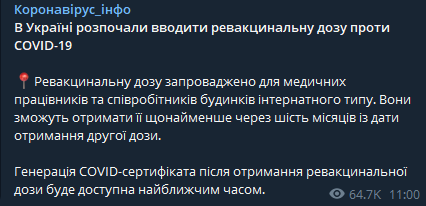 Коронавірус_інфо
В Україні розпочали вводити ревакцинальну дозу проти COVID-19

📍 Ревакцинальну дозу запроваджено для медичних працівників та співробітників будинків інтернатного типу. Вони зможуть отримати її щонайменше через шість місяців із дати отримання другої дози.

Генерація COVID-сертифіката після отримання ревакцинальної дози буде доступна найближчим часом.

64.7K 11:00